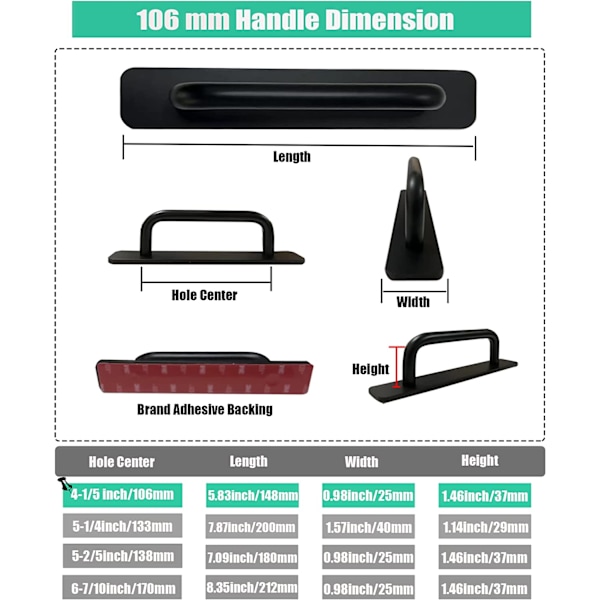 106 mm Handle Dimension

Length

Hole Center

Width

Height

Brand Adhesive Backing

| Hole Center | Length | Width | Height |
|---|---|---|---|
| 4-1/5 inch/106mm | 5.83inch/148mm | 0.98inch/25mm | 1.46inch/37mm |
| 5-1/4inch/133mm | 7.87inch/200mm | 1.57inch/40mm | 1.14inch/29mm |
| 5-2/5inch/138mm | 7.09inch/180mm | 0.98inch/25mm | 1.46inch/37mm |
| 6-7/10inch/170mm | 8.35inch/212mm | 0.98inch/25mm | 1.46inch/37mm |